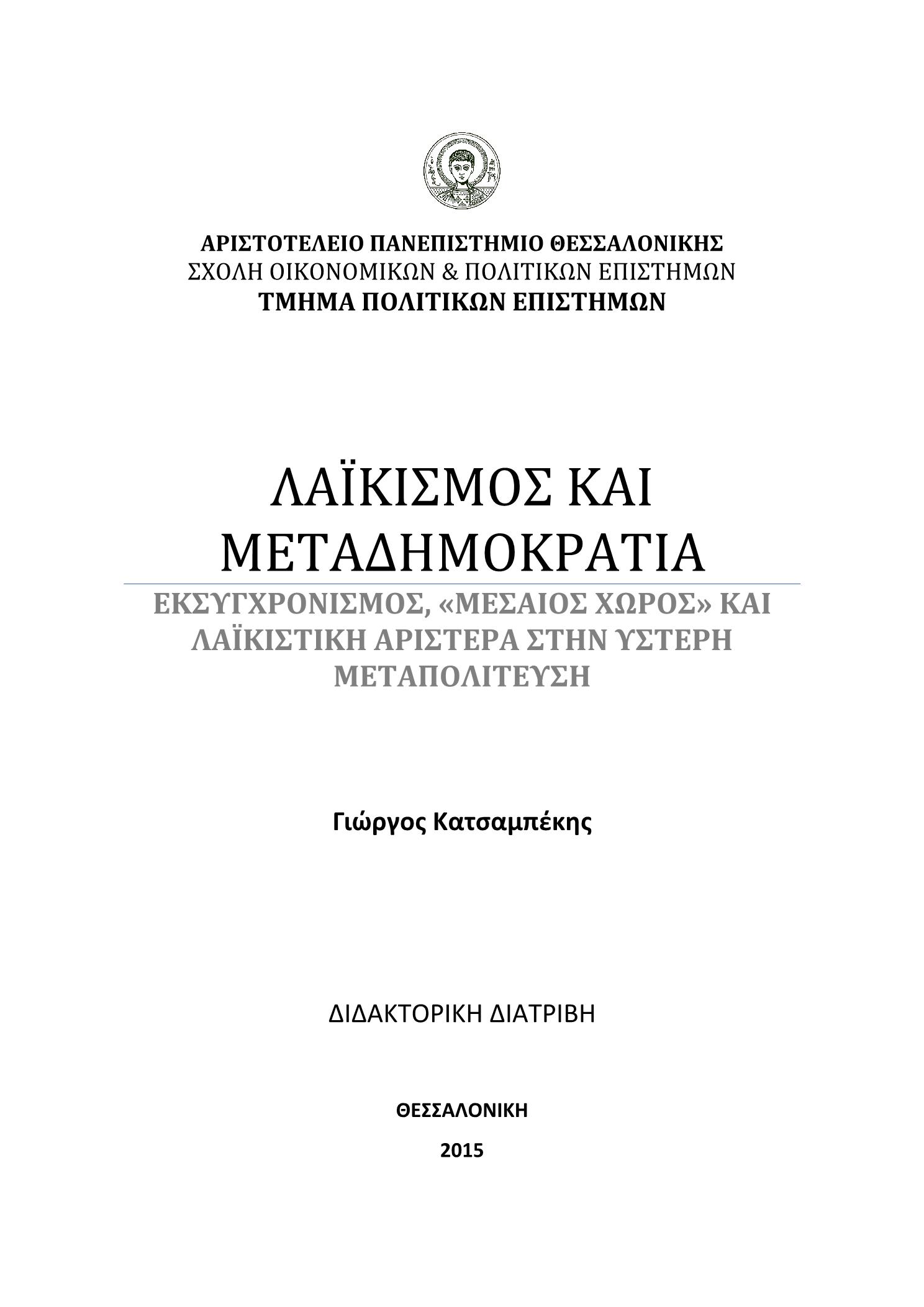 ΑΡΙΣΤΟΤΕΛΕΙΟ ΠΑΝΕΠΙΣΤΗΜΙΟ ΘΕΣΣΑΛΟΝΙΚΗΣ
ΣΧΟΛΗ ΟΙΚΟΝΟΜΙΚΩΝ & ΠΟΛΙΤΙΚΩΝ ΕΠΙΣΤΗΜΩΝ
ΤΜΗΜΑ ΠΟΛΙΤΙΚΩΝ ΕΠΙΣΤΗΜΩΝ

ΛΑΪΚΙΣΜΟΣ ΚΑΙ ΜΕΤΑΔΗΜΟΚΡΑΤΙΑ

ΕΚΣΥΓΧΡΟΝΙΣΜΟΣ, «ΜΕΣΑΙΟΣ ΧΩΡΟΣ» ΚΑΙ ΛΑΪΚΙΣΤΙΚΗ ΑΡΙΣΤΕΡΑ ΣΤΗΝ ΥΣΤΕΡΗ ΜΕΤΑΠΟΛΙΤΕΥΣΗ

Γιώργος Κατσαμπέκης

ΔΙΔΑΚΤΟΡΙΚΗ ΔΙΑΤΡΙΒΗ

ΘΕΣΣΑΛΟΝΙΚΗ

2015